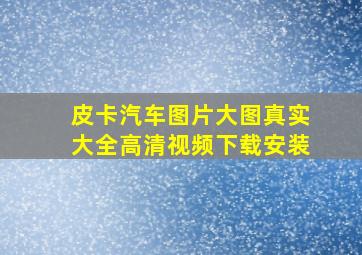 皮卡汽车图片大图真实大全高清视频下载安装